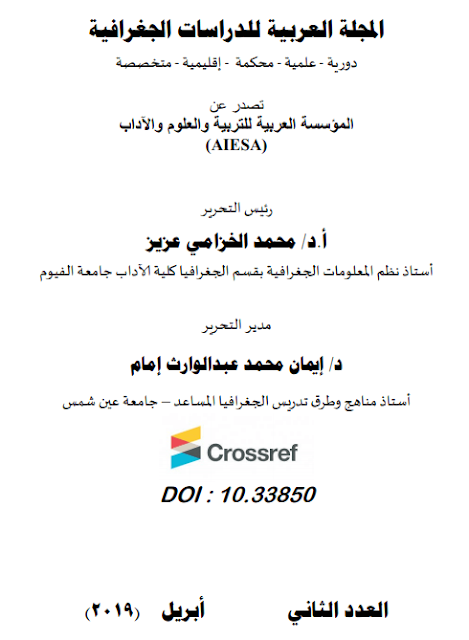 المجلة العربية للدراسات الجغرافية

دورية - علمية - محكمة - إقليمية - متخصصة

تصدر عن
المؤسسة العربية للتربية والعلوم والآداب
(AIESA)

رئيس التحرير

أ.د/ محمد الخزامي عزيز

أستاذ نظم المعلومات الجغرافية بقسم الجغرافيا كلية الآداب جامعة الفيوم

مدير التحرير

د/ إيمان محمد عبدالوارث إمام

أستاذ مناهج وطرق تدريس الجغرافيا المساعد – جامعة عين شمس

Crossref

DOI : 10.33850

العدد الثاني أبريل (٢٠١٩)